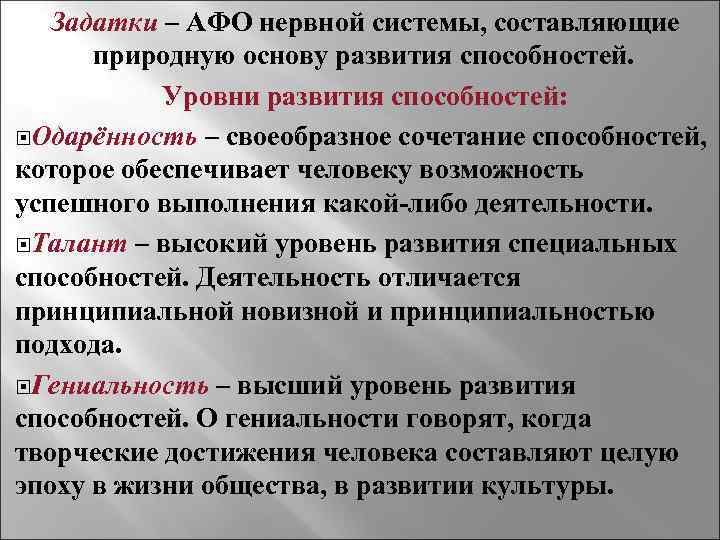 Задатки – АФО нервной системы, составляющие природную основу развития способностей.

Уровни развития способностей:

Одарённость – своеобразное сочетание способностей, которое обеспечивает человеку возможность успешного выполнения какой-либо деятельности.

Талант – высокий уровень развития специальных способностей. Деятельность отличается принципиальной новизной и принципиальностью подхода.

Гениальность – высший уровень развития способностей. О гениальности говорят, когда творческие достижения человека составляют целую эпоху в жизни общества, в развитии культуры.